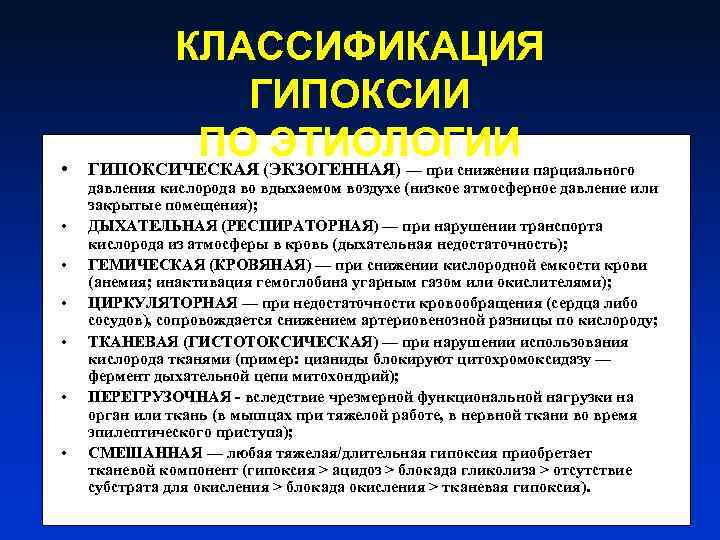 КЛАССИФИКАЦИЯ ГИПОКСИИ ПО ЭТИОЛОГИИ

• ГИПОКСИЧЕСКАЯ (ЭКЗОГЕННАЯ) — при снижении парциального давления кислорода во вдыхаемом воздухе (низкое атмосферное давление или закрытые помещения);

• ДЫХАТЕЛЬНАЯ (РЕСПИРАТОРНАЯ) — при нарушении транспорта кислорода из атмосферы в кровь (дыхательная недостаточность);

• ГЕМИЧЕСКАЯ (КРОВЯНАЯ) — при снижении кислородной емкости крови (анемия; инактивация гемоглобина угарным газом или окислителями);

• ЦИРКУЛЯТОРНАЯ — при недостаточности кровообращения (сердца либо сосудов), сопровождается снижением артериовенозной разницы по кислороду;

• ТКАНЕВАЯ (ГИСТОТОКСИЧЕСКАЯ) — при нарушении использования кислорода тканями (пример: цианиды блокируют цитохромоксидазу — фермент дыхательной цепи митохондрий);

• ПЕРЕГРУЗОЧНАЯ - вследствие чрезмерной функциональной нагрузки на орган или ткань (в мышцах при тяжелой работе, в нервной ткани во время эпилептического приступа);

• СМЕШАННАЯ — любая тяжелая/длительная гипоксия приобретает тканевой компонент (гипоксия > ацидоз > блокада гликолиза > отсутствие субстрата для окисления > блокада окисления > тканевая гипоксия).